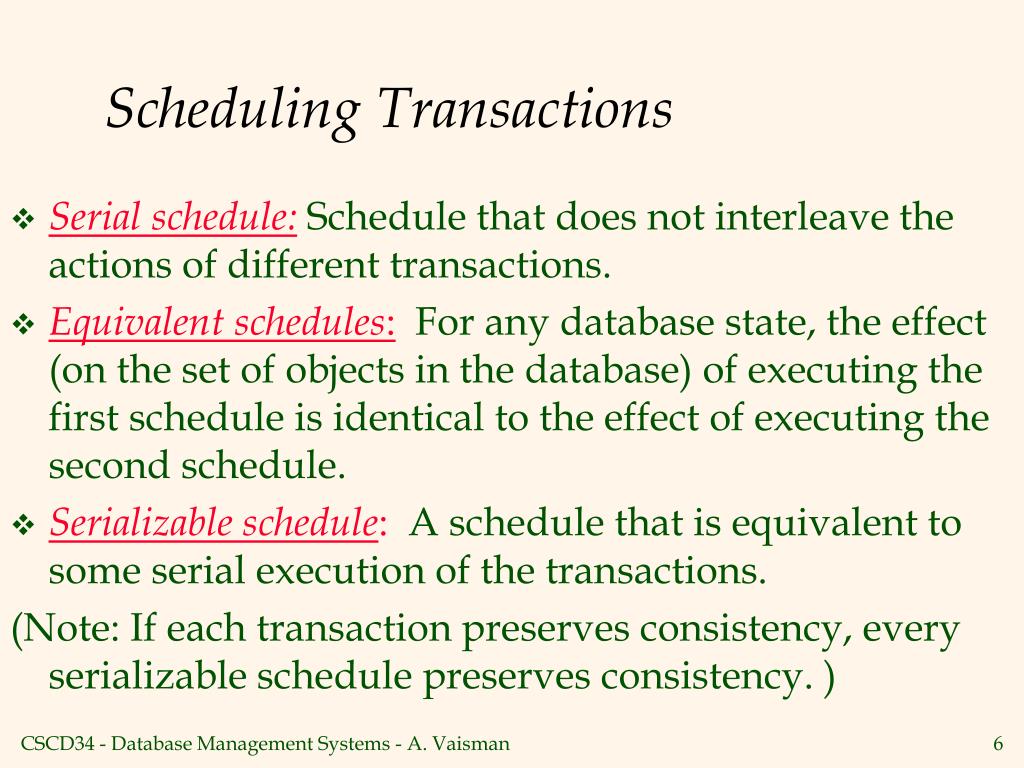 Scheduling Transactions

❖ Serial schedule: Schedule that does not interleave the actions of different transactions.

❖ Equivalent schedules: For any database state, the effect (on the set of objects in the database) of executing the first schedule is identical to the effect of executing the second schedule.

❖ Serializable schedule: A schedule that is equivalent to some serial execution of the transactions.

(Note: If each transaction preserves consistency, every serializable schedule preserves consistency. )

CSCD34 - Database Management Systems - A. Vaisman

6